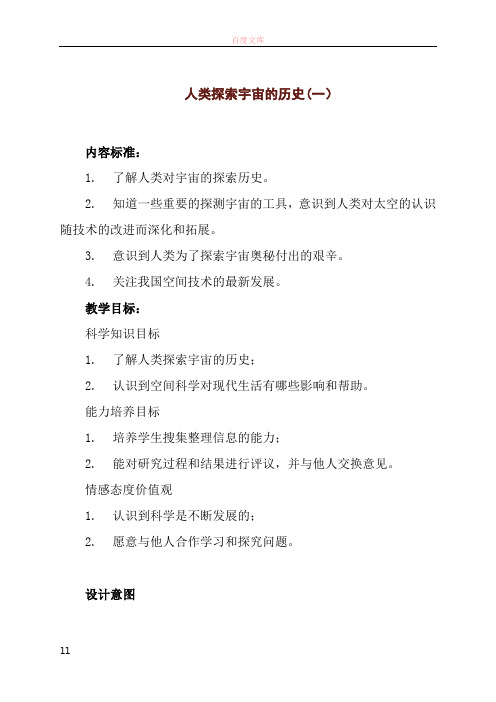 百度文库

人类探索宇宙的历史(一)

内容标准：

1. 了解人类对宇宙的探索历史。

2. 知道一些重要的探测宇宙的工具，意识到人类对太空的认识随技术的改进而深化和拓展。

3. 意识到人类为了探索宇宙奥秘付出的艰辛。

4. 关注我国空间技术的最新发展。

教学目标：

科学知识目标

1. 了解人类探索宇宙的历史；

2. 认识到空间科学对现代生活有哪些影响和帮助。

能力培养目标

1. 培养学生搜集整理信息的能力；

2. 能对研究过程和结果进行评议，并与他人交换意见。

情感态度价值观

1. 认识到科学是不断发展的；

2. 愿意与他人合作学习和探究问题。

设计意图

11